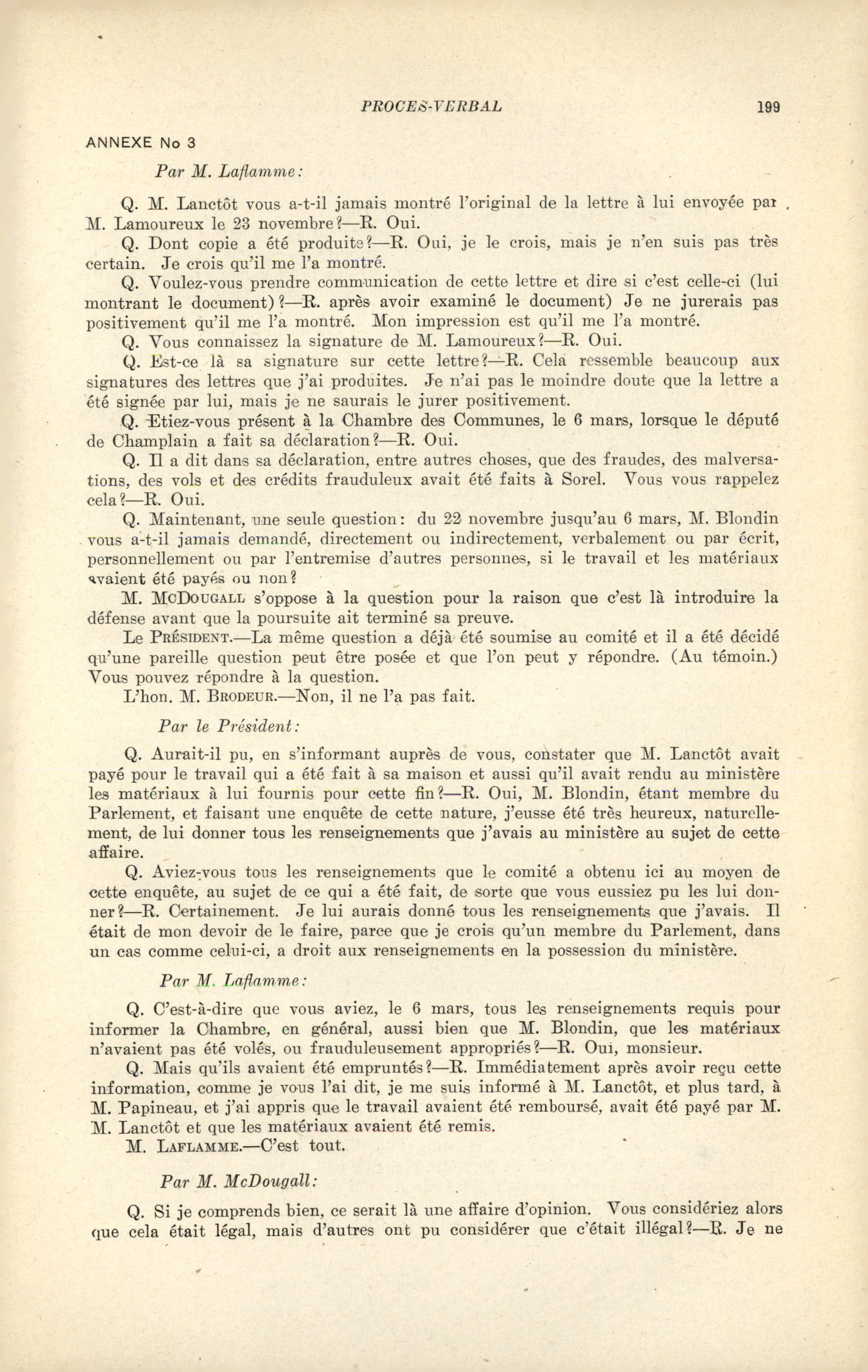 PROCES-VERBAL 199

ANNEXE No 3

Par M. Laflamme:

Q. M. Lanctôt vous a-t-il jamais montré l'original de la lettre à lui envoyée par M. Lamoureux le 23 novembre?—R. Oui.

Q. Dont copie a été produite?—R. Oui, je le crois, mais je n'en suis pas très certain. Je crois qu'il me l'a montré.

Q. Voulez-vous prendre communication de cette lettre et dire si c'est celle-ci (lui montrant le document)?—R. après avoir examiné le document) Je ne jurerais pas positivement qu'il me l'a montré. Mon impression est qu'il me l'a montré.

Q. Vous connaissez la signature de M. Lamoureux?—R. Oui.

Q. Est-ce là sa signature sur cette lettre?—R. Cela ressemble beaucoup aux signatures des lettres que j'ai produites. Je n'ai pas le moindre doute que la lettre a été signée par lui, mais je ne saurais le jurer positivement.

Q. Etiez-vous présent à la Chambre des Communes, le 6 mars, lorsque le député de Champlain a fait sa déclaration?—R. Oui.

Q. Il a dit dans sa déclaration, entre autres choses, que des fraudes, des malversations, des vols et des crédits frauduleux avait été faits à Sorel. Vous vous rappelez cela?—R. Oui.

Q. Maintenant, une seule question: du 22 novembre jusqu'au 6 mars, M. Blondin vous a-t-il jamais demandé, directement ou indirectement, verbalement ou par écrit, personnellement ou par l'entremise d'autres personnes, si le travail et les matériaux avaient été payés ou non?

M. McDougall s'oppose à la question pour la raison que c'est là introduire la défense avant que la poursuite ait terminé sa preuve.

Le Président.—La même question a déjà été soumise au comité et il a été décidé qu'une pareille question peut être posée et que l'on peut y répondre. (Au témoin.) Vous pouvez répondre à la question.

L'hon. M. Brodeur.—Non, il ne l'a pas fait.

Par le Président:

Q. Aurait-il pu, en s'informant auprès de vous, constater que M. Lanctôt avait payé pour le travail qui a été fait à sa maison et aussi qu'il avait rendu au ministère les matériaux à lui fournis pour cette fin?—R. Oui, M. Blondin, étant membre du Parlement, et faisant une enquête de cette nature, j'eusse été très heureux, naturellement, de lui donner tous les renseignements que j'avais au ministère au sujet de cette affaire.

Q. Aviez-vous tous les renseignements que le comité a obtenu ici au moyen de cette enquête, au sujet de ce qui a été fait, de sorte que vous eussiez pu les lui donner?—R. Certainement. Je lui aurais donné tous les renseignements que j'avais. Il était de mon devoir de le faire, parce que je crois qu'un membre du Parlement, dans un cas comme celui-ci, a droit aux renseignements en la possession du ministère.

Par M. Laflamme:

Q. C'est-à-dire que vous aviez, le 6 mars, tous les renseignements requis pour informer la Chambre, en général, aussi bien que M. Blondin, que les matériaux n'avaient pas été volés, ou frauduleusement appropriés?—R. Oui, monsieur.

Q. Mais qu'ils avaient été empruntés?—R. Immédiatement après avoir reçu cette information, comme je vous l'ai dit, je me suis informé à M. Lanctôt, et plus tard, à M. Papineau, et j'ai appris que le travail avaient été remboursé, avait été payé par M. M. Lanctôt et que les matériaux avaient été remis.

M. Laflamme.—C'est tout.

Par M. McDougall:

Q. Si je comprends bien, ce serait là une affaire d'opinion. Vous considériez alors que cela était légal, mais d'autres ont pu considérer que c'était illégal?—R. Je ne